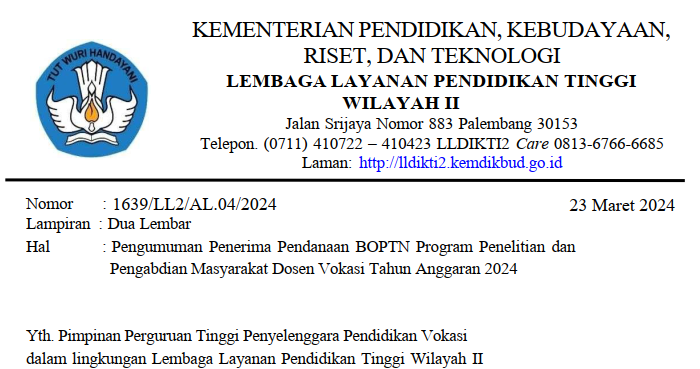 TUT WURI HANDAYANI

KEMENTERIAN PENDIDIKAN, KEBUDAYAAN, RISET, DAN TEKNOLOGI
LEMBAGA LAYANAN PENDIDIKAN TINGGI WILAYAH II
Jalan Srijaya Nomor 883 Palembang 30153
Telepon. (0711) 410722 – 410423 LLDIKTI2 Care 0813-6766-6685
Laman: http://lldikti2.kemdikbud.go.id

Nomor : 1639/LL2/AL.04/2024 23 Maret 2024
Lampiran : Dua Lembar
Hal : Pengumuman Penerima Pendanaan BOPTN Program Penelitian dan Pengabdian Masyarakat Dosen Vokasi Tahun Anggaran 2024

Yth. Pimpinan Perguruan Tinggi Penyelenggara Pendidikan Vokasi dalam lingkungan Lembaga Layanan Pendidikan Tinggi Wilayah II